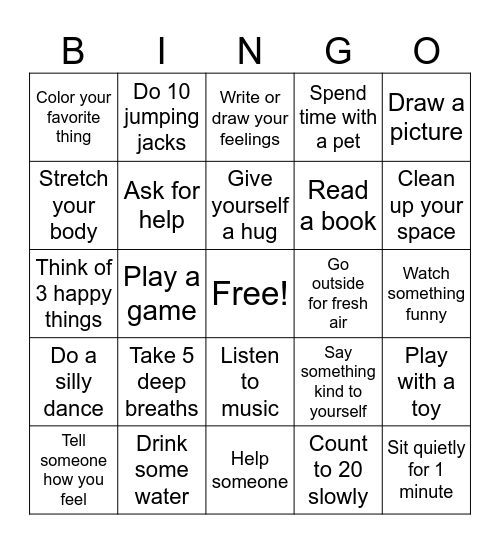 | B | I | N | G | O |
|---|---|---|---|---|
| Color your favorite thing | Do 10 jumping jacks | Write or draw your feelings | Spend time with a pet | Draw a picture |
| Stretch your body | Ask for help | Give yourself a hug | Read a book | Clean up your space |
| Think of 3 happy things | Play a game | Free! | Go outside for fresh air | Watch something funny |
| Do a silly dance | Take 5 deep breaths | Listen to music | Say something kind to yourself | Play with a toy |
| Tell someone how you feel | Drink some water | Help someone | Count to 20 slowly | Sit quietly for 1 minute |